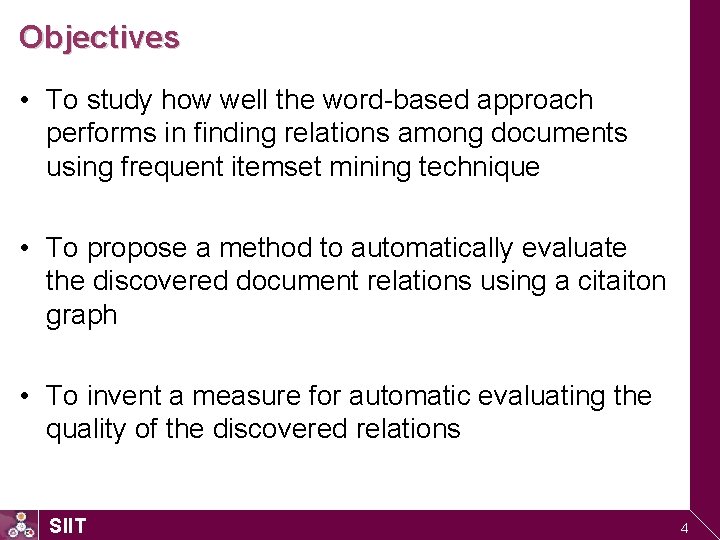 Objectives

• To study how well the word-based approach performs in finding relations among documents using frequent itemset mining technique

• To propose a method to automatically evaluate the discovered document relations using a citaiton graph

• To invent a measure for automatic evaluating the quality of the discovered relations

SIIT

4